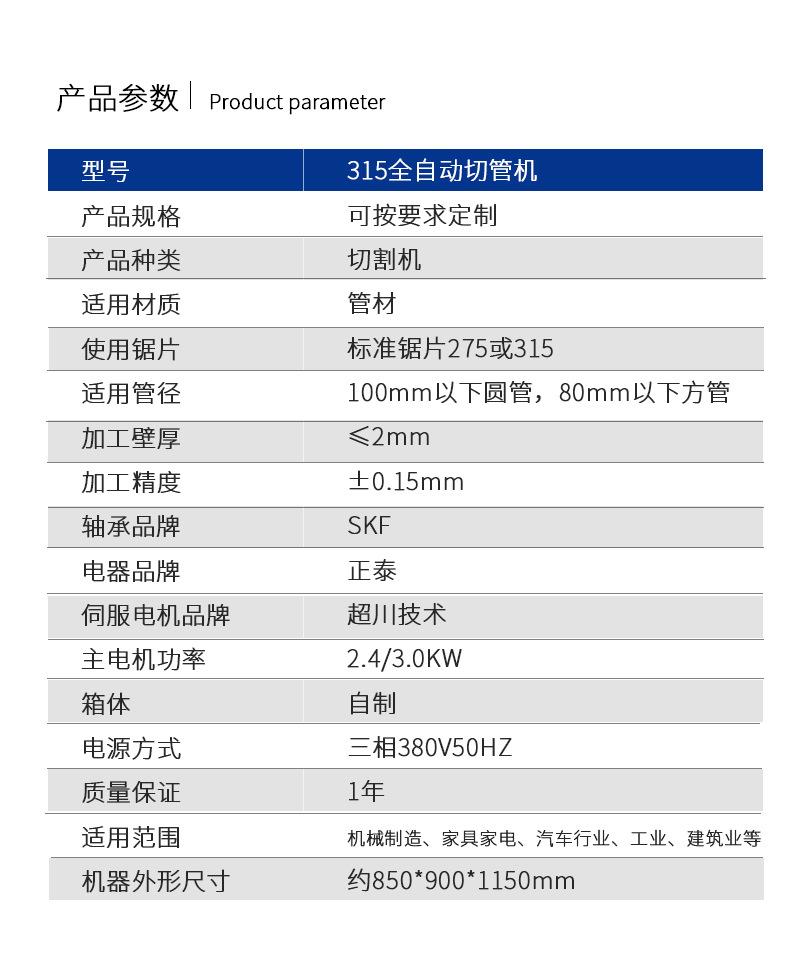 产品参数 | Product parameter

| 型号 | 315全自动切管机 |
|---|---|
| 产品规格 | 可按要求定制 |
| 产品种类 | 切割机 |
| 适用材质 | 管材 |
| 使用锯片 | 标准锯片275或315 |
| 适用管径 | 100mm以下圆管，80mm以下方管 |
| 加工壁厚 | ≤2mm |
| 加工精度 | ±0.15mm |
| 轴承品牌 | SKF |
| 电器品牌 | 正泰 |
| 伺服电机品牌 | 超川技术 |
| 主电机功率 | 2.4/3.0KW |
| 箱体 | 自制 |
| 电源方式 | 三相380V50HZ |
| 质量保证 | 1年 |
| 适用范围 | 机械制造、家具家电、汽车行业、工业、建筑业等 |
| 机器外形尺寸 | 约850*900*1150mm |